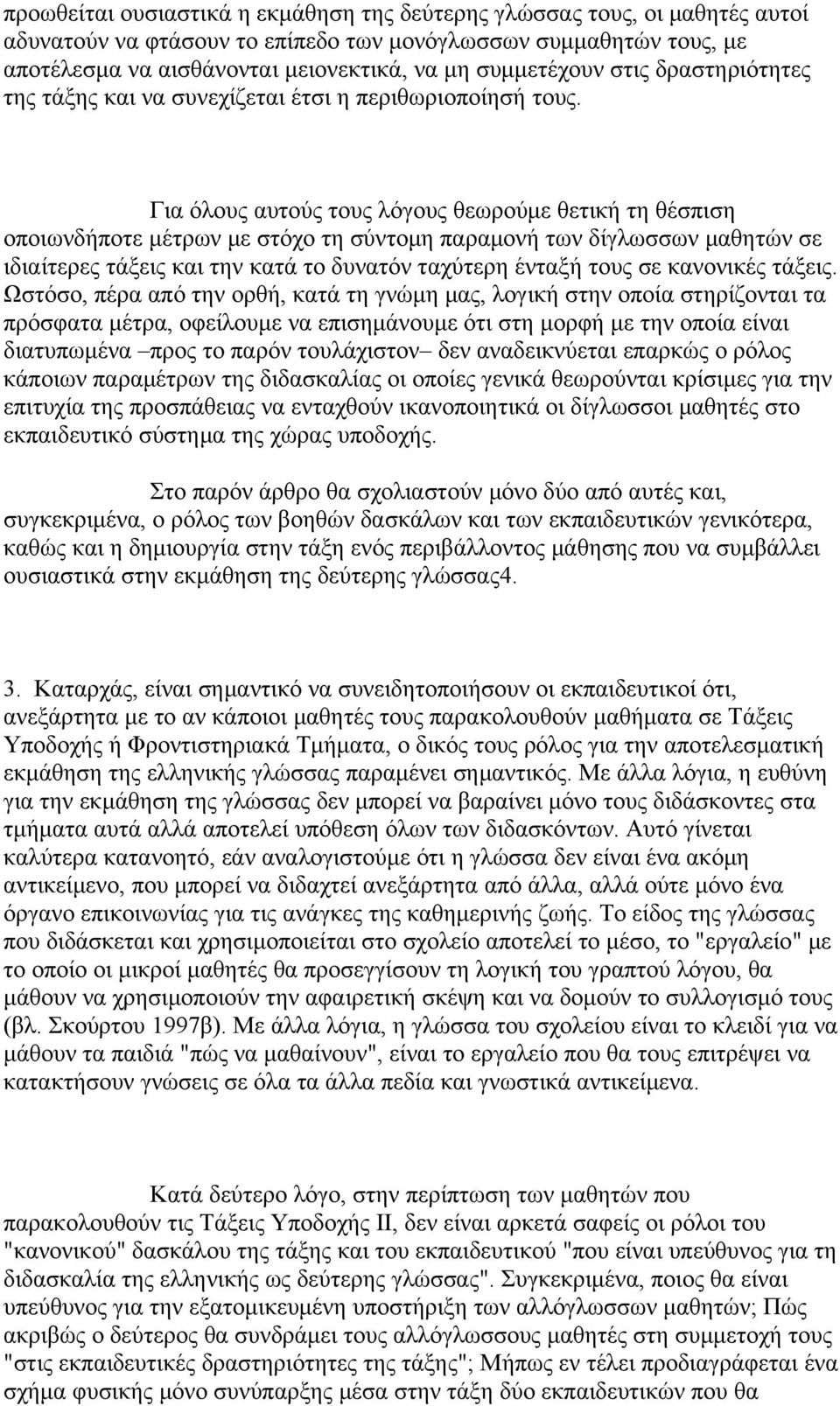 προωθείται ουσιαστικά η εκμάθηση της δεύτερης γλώσσας τους, οι μαθητές αυτοί αδυνατούν να φτάσουν το επίπεδο των μονόγλωσσων συμμαθητών τους, με αποτέλεσμα να αισθάνονται μειονεκτικά, να μη συμμετέχουν στις δραστηριότητες της τάξης και να συνεχίζεται έτσι η περιθωριοποίησή τους.

Για όλους αυτούς τους λόγους θεωρούμε θετική τη θέσπιση οποιωνδήποτε μέτρων με στόχο τη σύντομη παραμονή των δίγλωσσων μαθητών σε ιδιαίτερες τάξεις και την κατά το δυνατόν ταχύτερη ένταξή τους σε κανονικές τάξεις. Ωστόσο, πέρα από την ορθή, κατά τη γνώμη μας, λογική στην οποία στηρίζονται τα πρόσφατα μέτρα, οφείλουμε να επισημάνουμε ότι στη μορφή με την οποία είναι διατυπωμένα –προς το παρόν τουλάχιστον– δεν αναδεικνύεται επαρκώς ο ρόλος κάποιων παραμέτρων της διδασκαλίας οι οποίες γενικά θεωρούνται κρίσιμες για την επιτυχία της προσπάθειας να ενταχθούν ικανοποιητικά οι δίγλωσσοι μαθητές στο εκπαιδευτικό σύστημα της χώρας υποδοχής.

Στο παρόν άρθρο θα σχολιαστούν μόνο δύο από αυτές και, συγκεκριμένα, ο ρόλος των βοηθών δασκάλων και των εκπαιδευτικών γενικότερα, καθώς και η δημιουργία στην τάξη ενός περιβάλλοντος μάθησης που να συμβάλλει ουσιαστικά στην εκμάθηση της δεύτερης γλώσσας4.

3. Καταρχάς, είναι σημαντικό να συνειδητοποιήσουν οι εκπαιδευτικοί ότι, ανεξάρτητα με το αν κάποιοι μαθητές τους παρακολουθούν μαθήματα σε Τάξεις Υποδοχής ή Φροντιστηριακά Τμήματα, ο δικός τους ρόλος για την αποτελεσματική εκμάθηση της ελληνικής γλώσσας παραμένει σημαντικός. Με άλλα λόγια, η ευθύνη για την εκμάθηση της γλώσσας δεν μπορεί να βαραίνει μόνο τους διδάσκοντες στα τμήματα αυτά αλλά αποτελεί υπόθεση όλων των διδασκόντων. Αυτό γίνεται καλύτερα κατανοητό, εάν αναλογιστούμε ότι η γλώσσα δεν είναι ένα ακόμη αντικείμενο, που μπορεί να διδαχτεί ανεξάρτητα από άλλα, αλλά ούτε μόνο ένα όργανο επικοινωνίας για τις ανάγκες της καθημερινής ζωής. Το είδος της γλώσσας που διδάσκεται και χρησιμοποιείται στο σχολείο αποτελεί το μέσο, το "εργαλείο" με το οποίο οι μικροί μαθητές θα προσεγγίσουν τη λογική του γραπτού λόγου, θα μάθουν να χρησιμοποιούν την αφαιρετική σκέψη και να δομούν το συλλογισμό τους (βλ. Σκούρτου 1997β). Με άλλα λόγια, η γλώσσα του σχολείου είναι το κλειδί για να μάθουν τα παιδιά "πώς να μαθαίνουν", είναι το εργαλείο που θα τους επιτρέψει να κατακτήσουν γνώσεις σε όλα τα άλλα πεδία και γνωστικά αντικείμενα.

Κατά δεύτερο λόγο, στην περίπτωση των μαθητών που παρακολουθούν τις Τάξεις Υποδοχής ΙΙ, δεν είναι αρκετά σαφείς οι ρόλοι του "κανονικού" δασκάλου της τάξης και του εκπαιδευτικού "που είναι υπεύθυνος για τη διδασκαλία της ελληνικής ως δεύτερης γλώσσας". Συγκεκριμένα, ποιος θα είναι υπεύθυνος για την εξατομικευμένη υποστήριξη των αλλόγλωσσων μαθητών; Πώς ακριβώς ο δεύτερος θα συνδράμει τους αλλόγλωσσους μαθητές στη συμμετοχή τους "στις εκπαιδευτικές δραστηριότητες της τάξης"; Μήπως εν τέλει προδιαγράφεται ένα σχήμα φυσικής μόνο συνύπαρξης μέσα στην τάξη δύο εκπαιδευτικών που θα